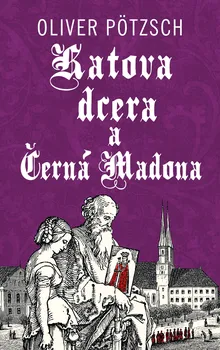 OLIVER PÖTZSCH

Katova dcera a Černá Madona